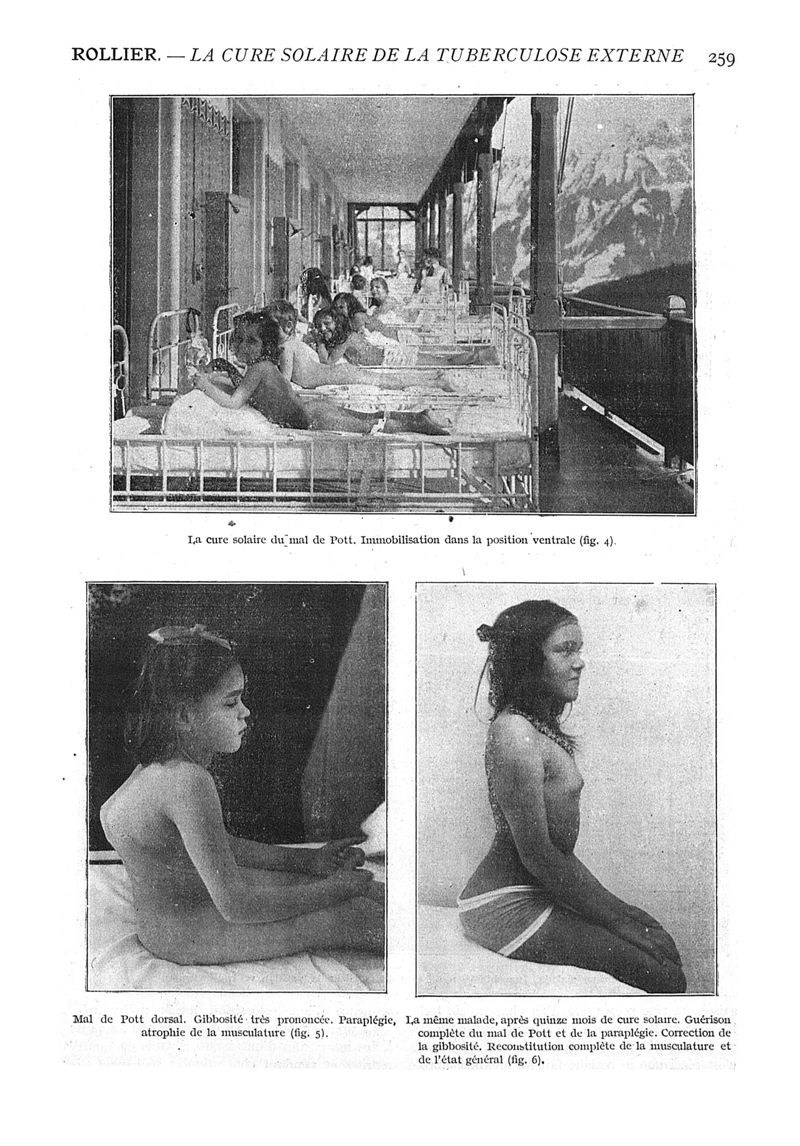 ROLLIER. — LA CURE SOLAIRE DE LA TUBERCULOSE EXTERNE 259

La cure solaire du mal de Pott. Immobilisation dans la position ventrale (fig. 4).

Mal de Pott dorsal. Gibbosité très prononcée. Paraplégie, atrophie de la musculature (fig. 5).

La même malade, après quinze mois de cure solaire. Guérison complète du mal de Pott et de la paraplégie. Correction de la gibbosité. Reconstitution complète de la musculature et de l'état général (fig. 6).